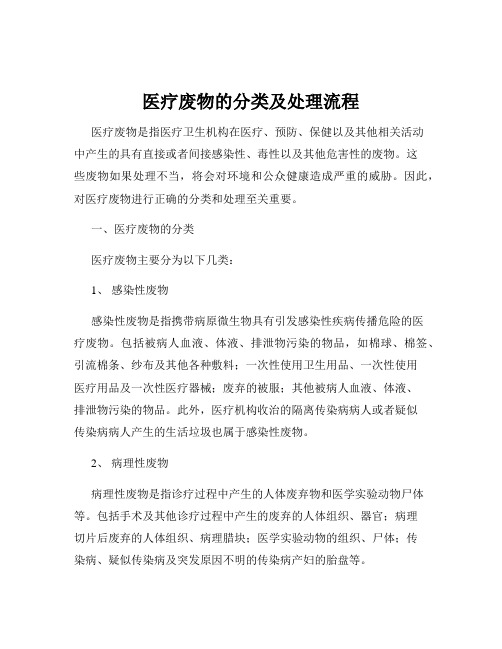 医疗废物的分类及处理流程

医疗废物是指医疗卫生机构在医疗、预防、保健以及其他相关活动中产生的具有直接或者间接感染性、毒性以及其他危害性的废物。这些废物如果处理不当，将会对环境和公众健康造成严重的威胁。因此，对医疗废物进行正确的分类和处理至关重要。

一、医疗废物的分类

医疗废物主要分为以下几类：

1、 感染性废物

感染性废物是指携带病原微生物具有引发感染性疾病传播危险的医疗废物。包括被病人血液、体液、排泄物污染的物品，如棉球、棉签、引流棉条、纱布及其他各种敷料；一次性使用卫生用品、一次性使用医疗用品及一次性医疗器械；废弃的被服；其他被病人血液、体液、排泄物污染的物品。此外，医疗机构收治的隔离传染病病人或者疑似传染病病人产生的生活垃圾也属于感染性废物。

2、 病理性废物

病理性废物是指诊疗过程中产生的人体废弃物和医学实验动物尸体等。包括手术及其他诊疗过程中产生的废弃的人体组织、器官；病理切片后废弃的人体组织、病理腊块；医学实验动物的组织、尸体；传染病、疑似传染病及突发原因不明的传染病产妇的胎盘等。